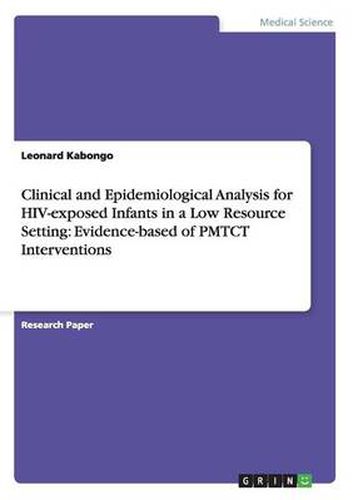 Medical Science

Leonard Kabongo

Clinical and Epidemiological Analysis for HIV-exposed Infants in a Low Resource Setting: Evidence-based of PMTCT Interventions

Research Paper

GRIN